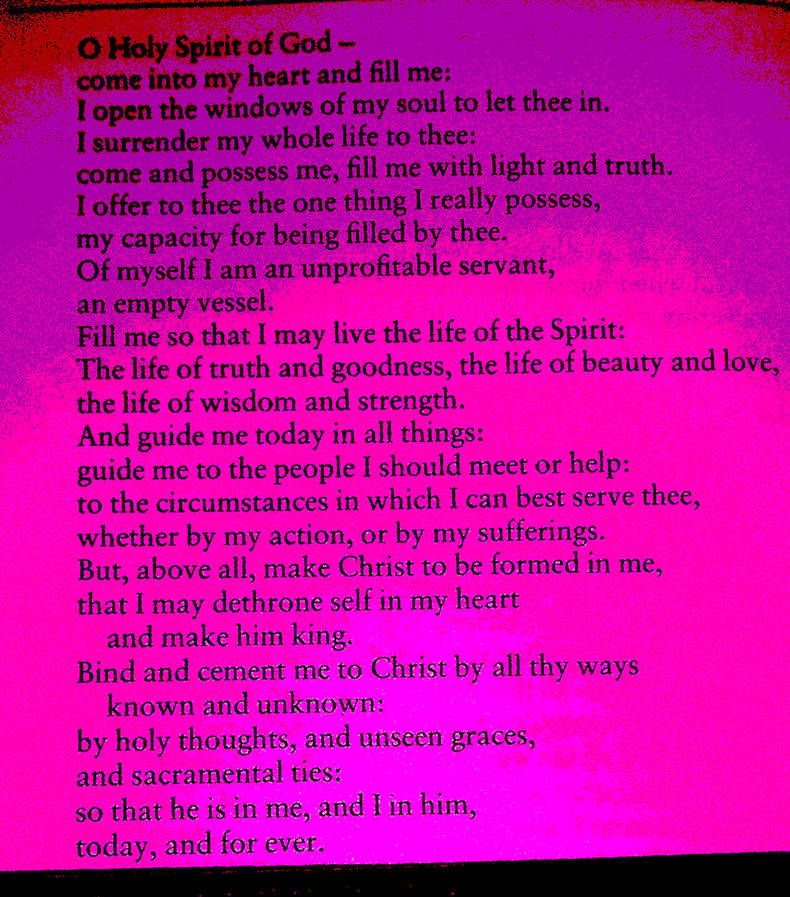 O Holy Spirit of God –
come into my heart and fill me:
I open the windows of my soul to let thee in.
I surrender my whole life to thee:
come and possess me, fill me with light and truth.
I offer to thee the one thing I really possess,
my capacity for being filled by thee.
Of myself I am an unprofitable servant,
an empty vessel.
Fill me so that I may live the life of the Spirit:
The life of truth and goodness, the life of beauty and love,
the life of wisdom and strength.
And guide me today in all things:
guide me to the people I should meet or help:
to the circumstances in which I can best serve thee,
whether by my action, or by my sufferings.
But, above all, make Christ to be formed in me,
that I may dethrone self in my heart
and make him king.
Bind and cement me to Christ by all thy ways
known and unknown:
by holy thoughts, and unseen graces,
and sacramental ties:
so that he is in me, and I in him,
today, and for ever.